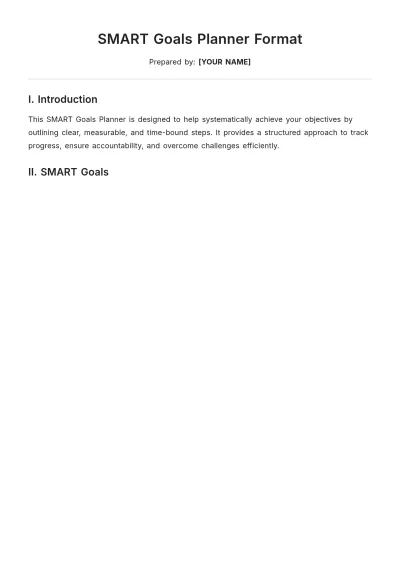 SMART Goals Planner Format

Prepared by: [YOUR NAME]

I. Introduction

This SMART Goals Planner is designed to help systematically achieve your objectives by outlining clear, measurable, and time-bound steps. It provides a structured approach to track progress, ensure accountability, and overcome challenges efficiently.

II. SMART Goals